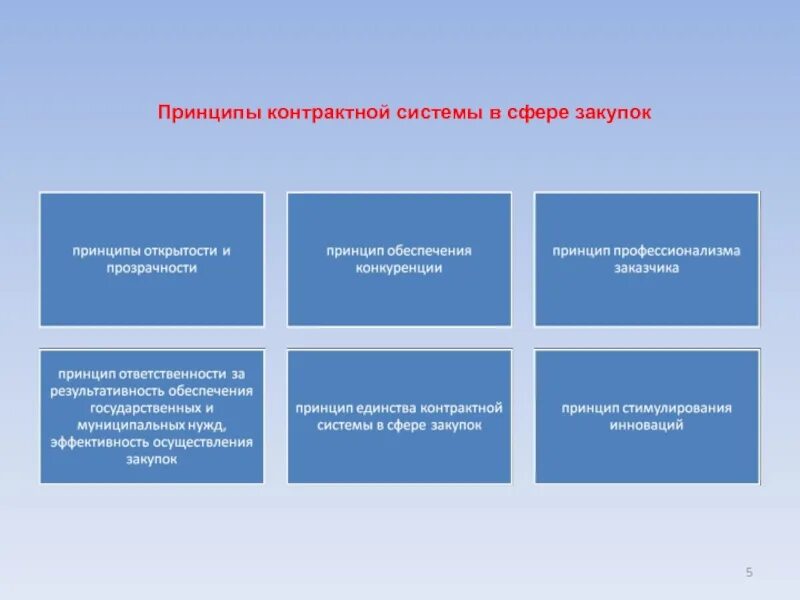 Принципы контрактной системы в сфере закупок

принципы открытости и прозрачности

принцип обеспечения конкуренции

принцип профессионализма заказчика

принцип ответственности за результативность обеспечения государственных и муниципальных нужд, эффективность осуществления закупок

принцип единства контрактной системы в сфере закупок

принцип стимулирования инноваций

5